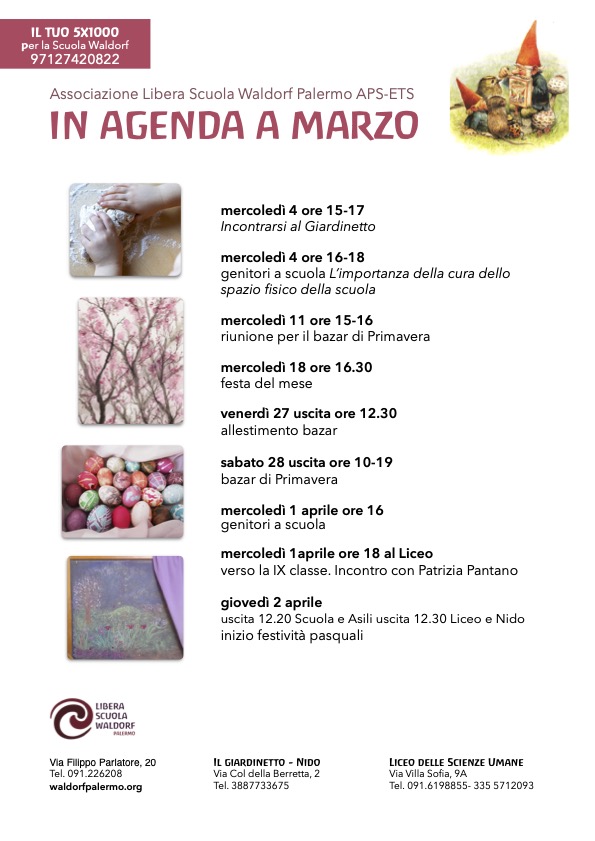 IL TUO 5X1000
per la Scuola Waldorf
97127420822

Associazione Libera Scuola Waldorf Palermo APS-ETS

IN AGENDA A MARZO

mercoledì 4 ore 15-17
Incontrarsi al Giardinetto

mercoledì 4 ore 16-18
genitori a scuola L'importanza della cura dello spazio fisico della scuola

mercoledì 11 ore 15-16
riunione per il bazar di Primavera

mercoledì 18 ore 16.30
festa del mese

venerdì 27 uscita ore 12.30
allestimento bazar

sabato 28 uscita ore 10-19
bazar di Primavera

mercoledì 1 aprile ore 16
genitori a scuola

mercoledì 1aprile ore 18 al Liceo
verso la IX classe. Incontro con Patrizia Pantano

giovedì 2 aprile
uscita 12.20 Scuola e Asili uscita 12.30 Liceo e Nido
inizio festività pasquali

LIBERA SCUOLA WALDORF PALERMO

Via Filippo Parlatore, 20
Tel. 091.226208
waldorfpalermo.org

IL GIARDINETTO - NIDO
Via Col della Berretta, 2
Tel. 3887733675

LICEO DELLE SCIENZE UMANE
Via Villa Sofia, 9A
Tel. 091.6198855- 335 5712093